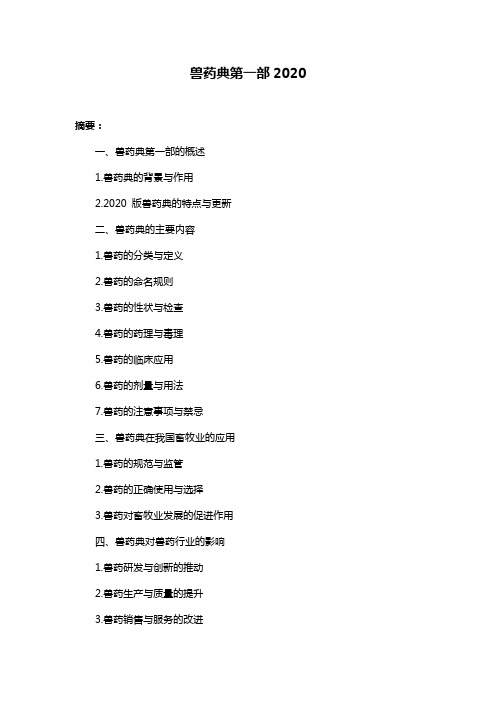 兽药典第一部 2020

摘要：

一、兽药典第一部的概述

1.兽药典的背景与作用

2.2020 版兽药典的特点与更新

二、兽药典的主要内容

1.兽药的分类与定义

2.兽药的命名规则

3.兽药的性状与检查

4.兽药的药理与毒理

5.兽药的临床应用

6.兽药的剂量与用法

7.兽药的注意事项与禁忌

三、兽药典在我国畜牧业的应用

1.兽药的规范与监管

2.兽药的正确使用与选择

3.兽药对畜牧业发展的促进作用

四、兽药典对兽药行业的影响

1.兽药研发与创新的推动

2.兽药生产与质量的提升

3.兽药销售与服务的改进